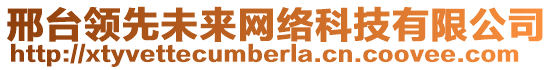 邢台领先未来网络科技有限公司
http://xtyvettecumberla.cn.coovee.com